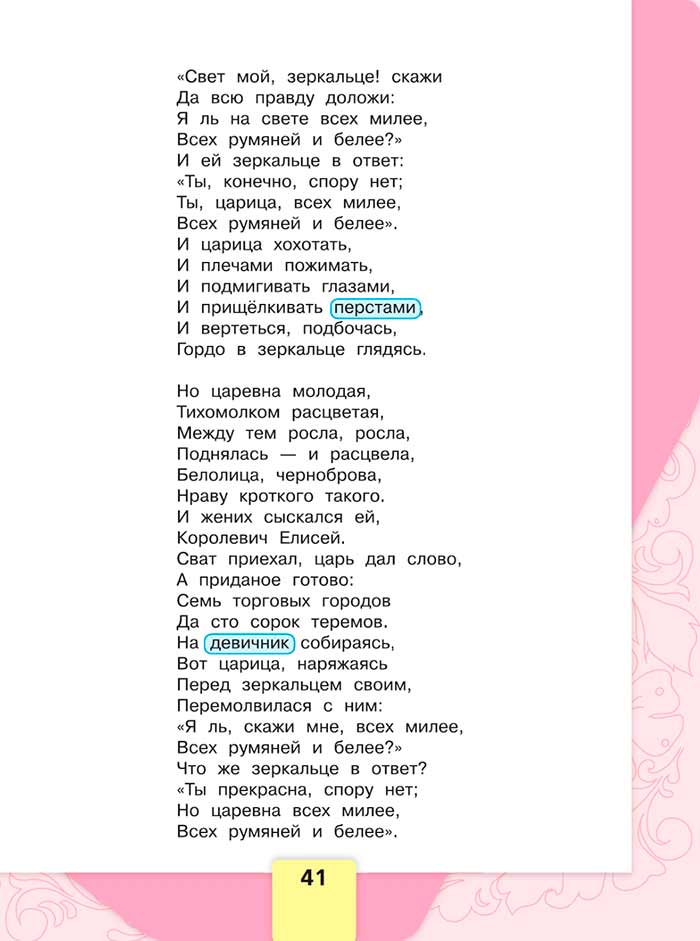 «Свет мой, зеркальце! скажи
Да всю правду доложи:
Я ль на свете всех милее,
Всех румяней и белее?»
И ей зеркальце в ответ:
«Ты, конечно, спору нет;
Ты, царица, всех милее,
Всех румяней и белее».
И царица хохотать,
И плечами пожимать,
И подмигивать глазами,
И прищёлкивать перстами,
И вертеться, подбочась,
Гордо в зеркальце глядясь.

Но царевна молодая,
Тихомолком расцветая,
Между тем росла, росла,
Поднялась — и расцвела,
Белолица, черноброва,
Нраву кроткого такого.
И жених сыскался ей,
Королевич Елисей.
Сват приехал, царь дал слово,
А приданое готово:
Семь торговых городов
Да сто сорок теремов.
На девичник собираясь,
Вот царица, наряжаясь
Перед зеркальцем своим,
Перемолвилася с ним:
«Я ль, скажи мне, всех милее,
Всех румяней и белее?»
Что же зеркальце в ответ?
«Ты прекрасна, спору нет;
Но царевна всех милее,
Всех румяней и белее».

41